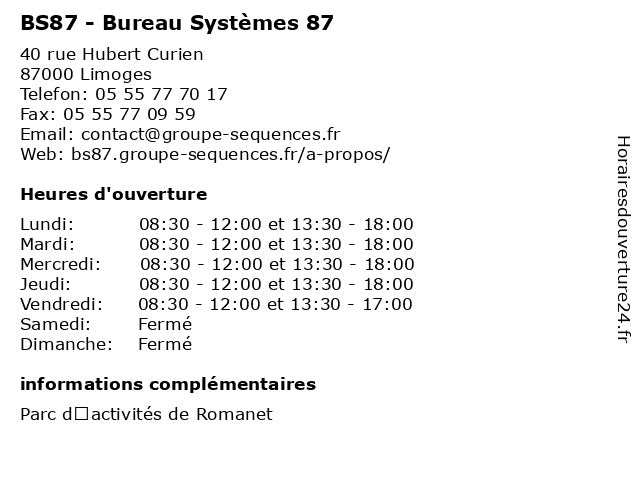 BS87 - Bureau Systèmes 87

40 rue Hubert Curien
87000 Limoges
Telefon: 05 55 77 70 17
Fax: 05 55 77 09 59
Email: contact@groupe-sequences.fr
Web: bs87.groupe-sequences.fr/a-propos/

Heures d'ouverture

| Lundi: | 08:30 - 12:00 et 13:30 - 18:00 |
|---|---|
| Mardi: | 08:30 - 12:00 et 13:30 - 18:00 |
| Mercredi: | 08:30 - 12:00 et 13:30 - 18:00 |
| Jeudi: | 08:30 - 12:00 et 13:30 - 18:00 |
| Vendredi: | 08:30 - 12:00 et 13:30 - 17:00 |
| Samedi: | Fermé |
| Dimanche: | Fermé |

informations complémentaires

Parc d□activités de Romanet

Horairesdouverture24.fr